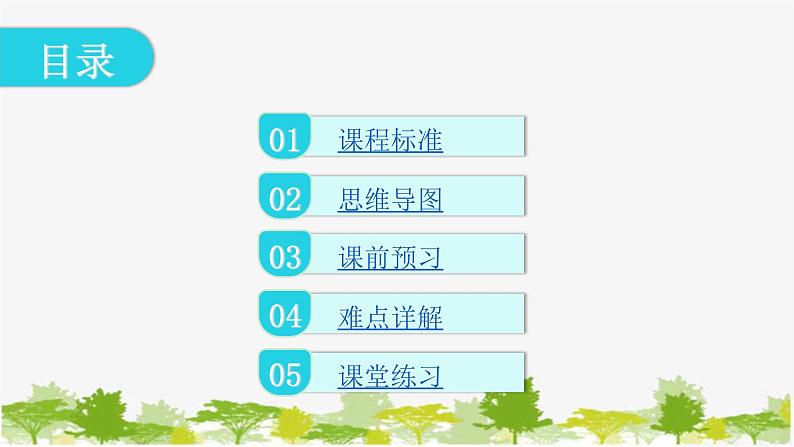 目录

01 课程标准

02 思维导图

03 课前预习

04 难点详解

05 课堂练习